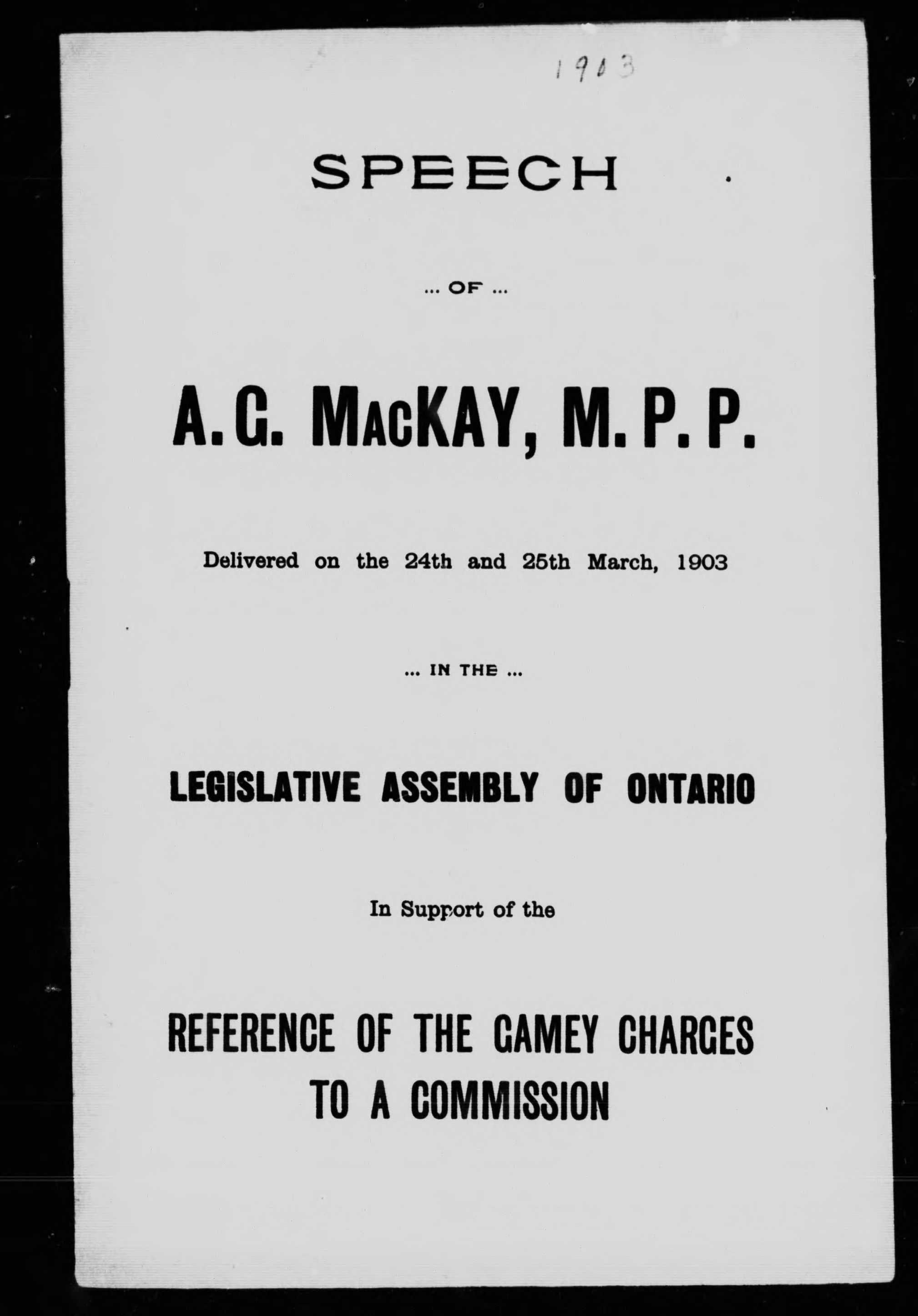 1903

SPEECH

... OF ...

A. G. MacKAY, M. P. P.

Delivered on the 24th and 25th March, 1903

... IN THE ...

LEGISLATIVE ASSEMBLY OF ONTARIO

In Support of the

REFERENCE OF THE GAMEY CHARGES TO A COMMISSION